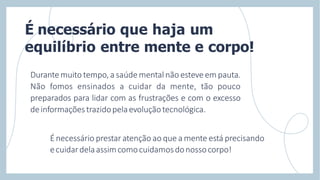 É necessário que haja um equilíbrio entre mente e corpo!

Durante muito tempo, a saúde mental não esteve em pauta. Não fomos ensinados a cuidar da mente, tão pouco preparados para lidar com as frustrações e com o excesso de informações trazido pela evolução tecnológica.

É necessário prestar atenção ao que a mente está precisando e cuidar dela assim como cuidamos do nosso corpo!